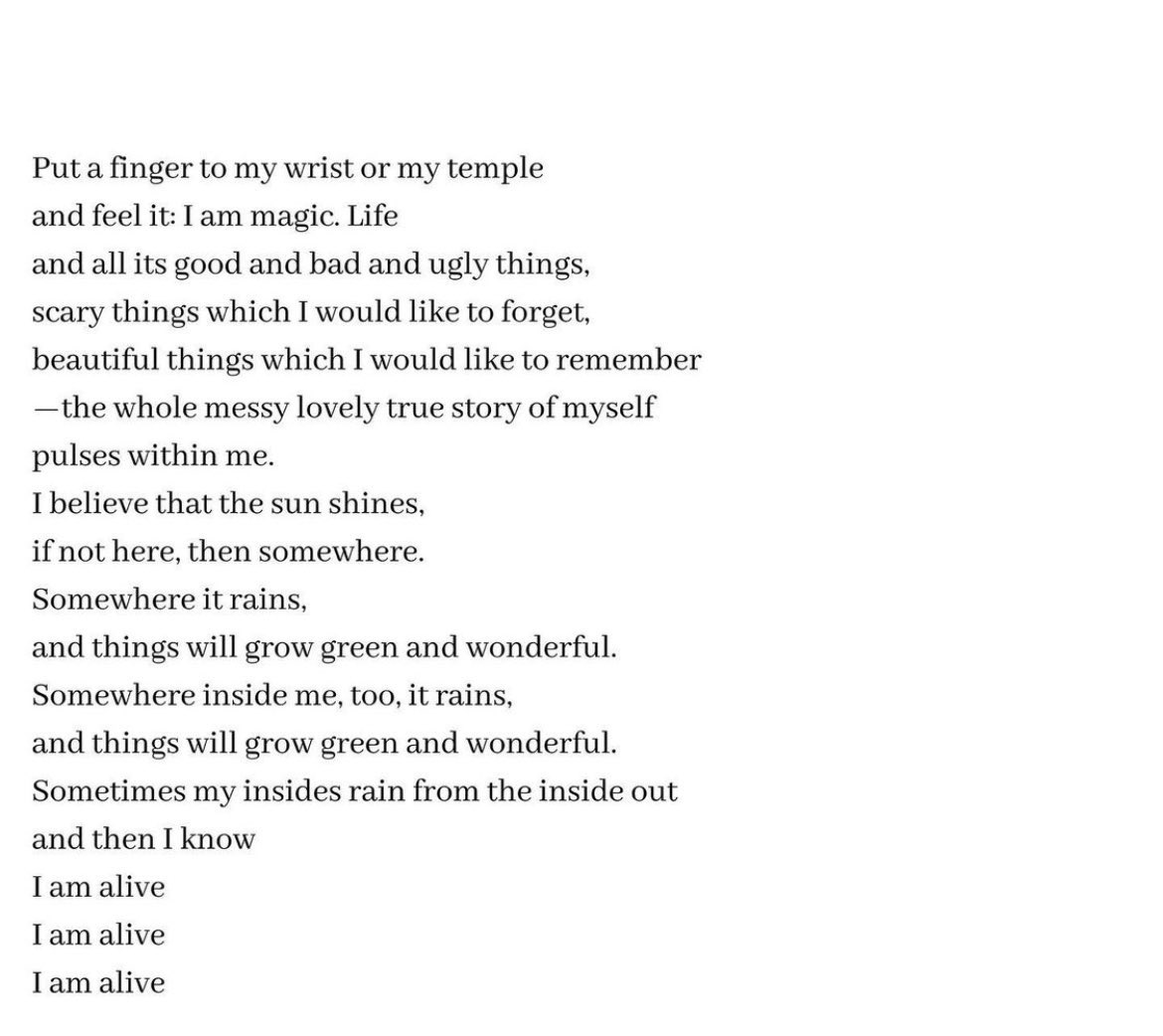 Put a finger to my wrist or my temple
and feel it: I am magic. Life
and all its good and bad and ugly things,
scary things which I would like to forget,
beautiful things which I would like to remember
—the whole messy lovely true story of myself
pulses within me.
I believe that the sun shines,
if not here, then somewhere.
Somewhere it rains,
and things will grow green and wonderful.
Somewhere inside me, too, it rains,
and things will grow green and wonderful.
Sometimes my insides rain from the inside out
and then I know
I am alive
I am alive
I am alive